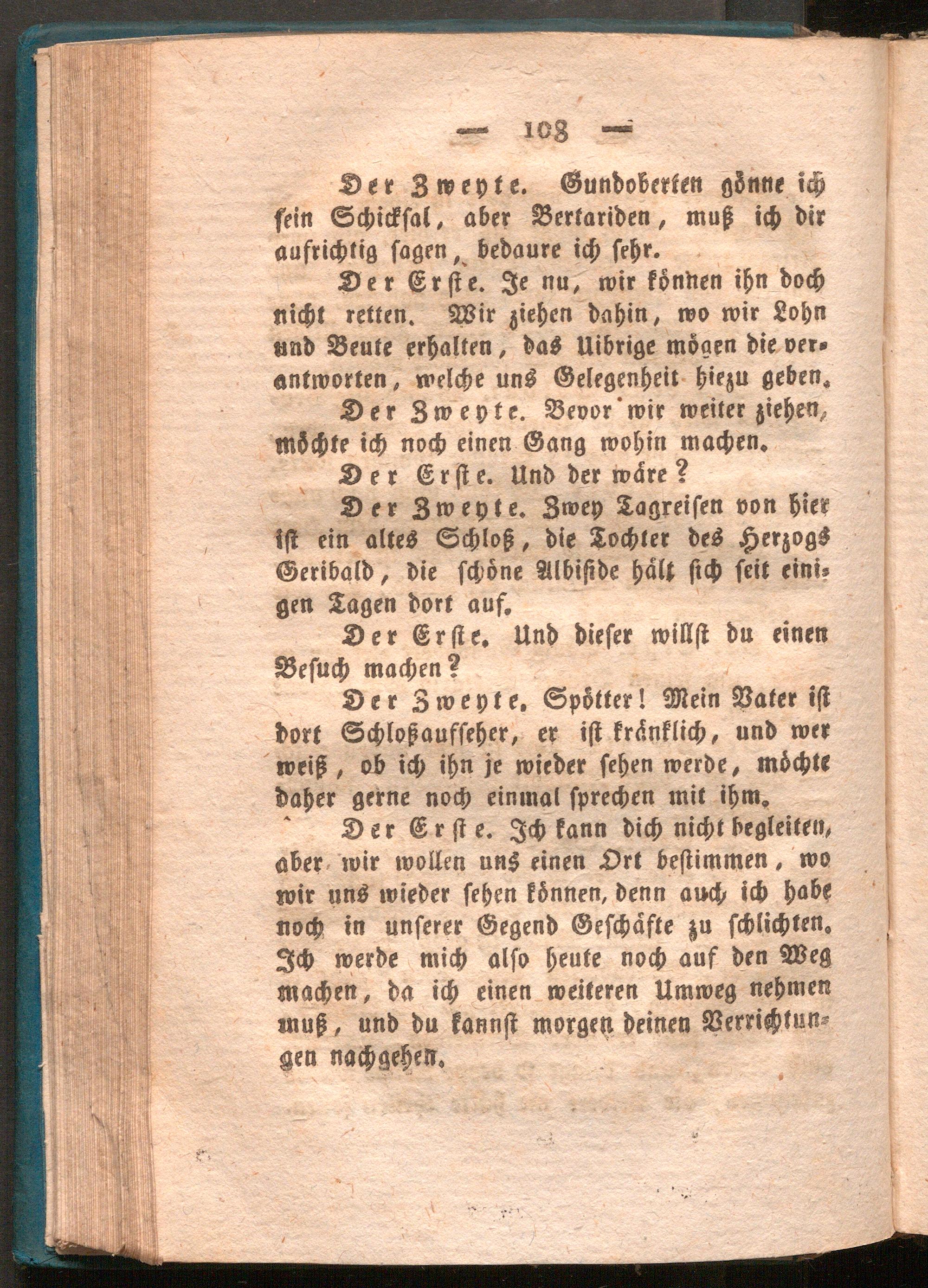 — 108 —

Der Zweyte. Gundoberten gönne ich sein Schicksal, aber Bertariden, muß ich dir aufrichtig sagen, bedaure ich sehr.

Der Erste. Je nu, wir können ihn doch nicht retten. Wir ziehen dahin, wo wir Lohn und Beute erhalten, das Uibrige mögen die verantworten, welche uns Gelegenheit hiezu geben.

Der Zweyte. Bevor wir weiter ziehen, möchte ich noch einen Gang wohin machen.

Der Erste. Und der wäre?

Der Zweyte. Zwey Tagreisen von hier ist ein altes Schloß, die Tochter des Herzogs Geribald, die schöne Albiside hält sich seit einigen Tagen dort auf.

Der Erste. Und dieser willst du einen Besuch machen?

Der Zweyte. Spötter! Mein Vater ist dort Schloßaufseher, er ist kränklich, und wer weiß, ob ich ihn je wieder sehen werde, möchte daher gerne noch einmal sprechen mit ihm.

Der Erste. Ich kann dich nicht begleiten, aber wir wollen uns einen Ort bestimmen, wo wir uns wieder sehen können, denn auch ich habe noch in unserer Gegend Geschäfte zu schlichten. Ich werde mich also heute noch auf den Weg machen, da ich einen weiteren Umweg nehmen muß, und du kannst morgen deinen Verrichtungen nachgehen.